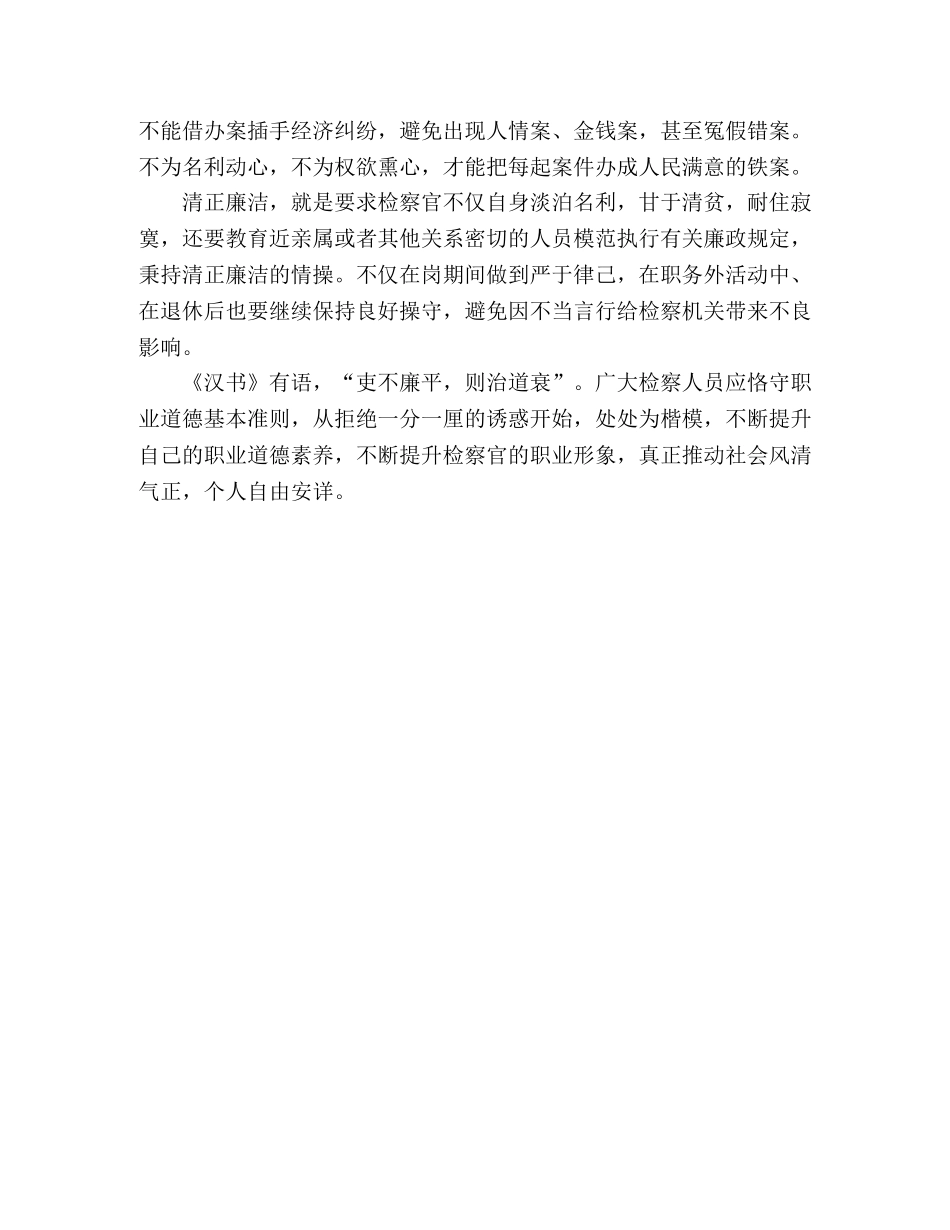 不能借办案插手经济纠纷，避免出现人情案、金钱案，甚至冤假错案。不为名利动心，不为权欲熏心，才能把每起案件办成人民满意的铁案。

清正廉洁，就是要求检察官不仅自身淡泊名利，甘于清贫，耐住寂寞，还要教育近亲属或者其他关系密切的人员模范执行有关廉政规定，秉持清正廉洁的情操。不仅在岗期间做到严于律己，在职务外活动中、在退休后也要继续保持良好操守，避免因不当言行给检察机关带来不良影响。

《汉书》有语，“吏不廉平，则治道衰”。广大检察人员应恪守职业道德基本准则，从拒绝一分一厘的诱惑开始，处处为楷模，不断提升自己的职业道德素养，不断提升检察官的职业形象，真正推动社会风清气正，个人自由安详。